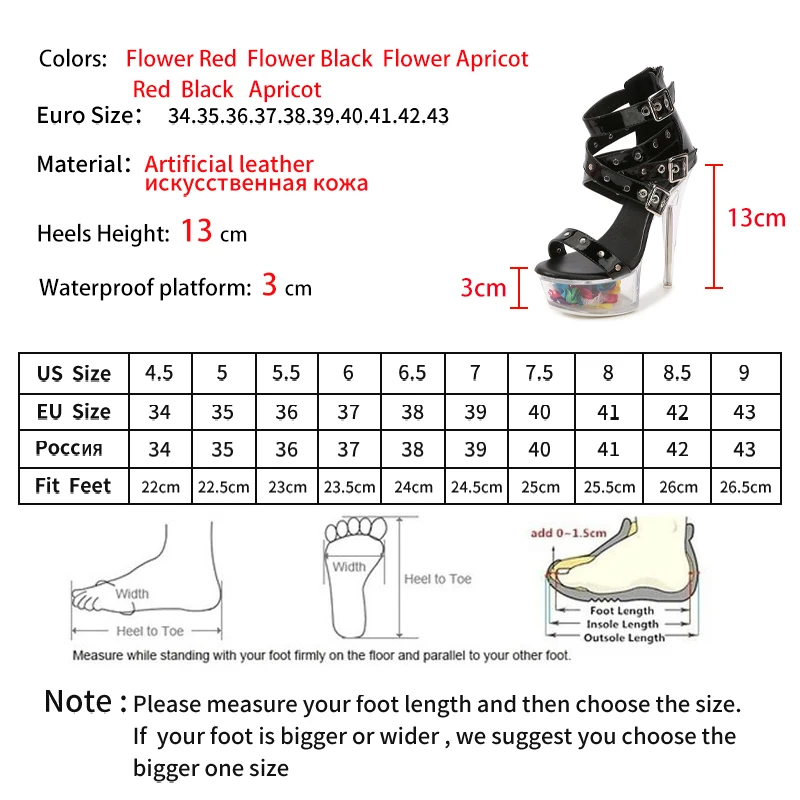 Colors: Flower Red Flower Black Flower Apricot
Red Black Apricot
Euro Size: 34.35.36.37.38.39.40.41.42.43

Material: Artificial leather
искусственная кожа

Heels Height: 13 cm

Waterproof platform: 3 cm

13cm

3cm

| US Size | 4.5 | 5 | 5.5 | 6 | 6.5 | 7 | 7.5 | 8 | 8.5 | 9 |
|---|---|---|---|---|---|---|---|---|---|---|
| EU Size | 34 | 35 | 36 | 37 | 38 | 39 | 40 | 41 | 42 | 43 |
| Россия | 34 | 35 | 36 | 37 | 38 | 39 | 40 | 41 | 42 | 43 |
| Fit Feet | 22cm | 22.5cm | 23cm | 23.5cm | 24cm | 24.5cm | 25cm | 25.5cm | 26cm | 26.5cm |

Width
Heel to Toe
Width
Heel to Toe
add 0~1.5cm
Foot Length
Insole Length
Outsole Length

Measure while standing with your foot firmly on the floor and parallel to your other foot.

Note : Please measure your foot length and then choose the size.
If your foot is bigger or wider , we suggest you choose the bigger one size